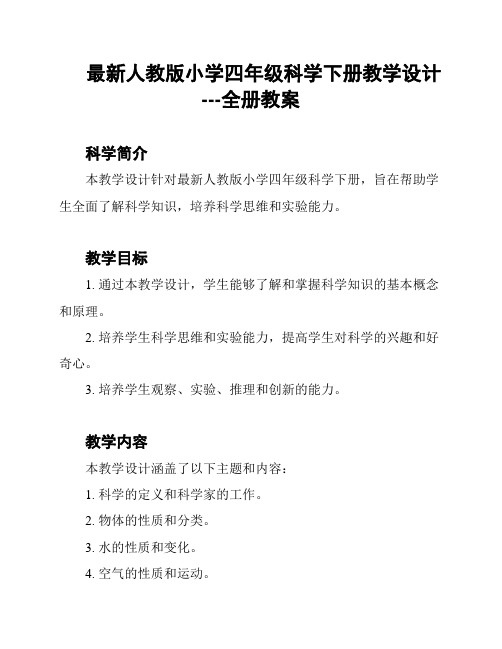 最新人教版小学四年级科学下册教学设计---全册教案

科学简介

本教学设计针对最新人教版小学四年级科学下册，旨在帮助学生全面了解科学知识，培养科学思维和实验能力。

教学目标

1. 通过本教学设计，学生能够了解和掌握科学知识的基本概念和原理。

2. 培养学生科学思维和实验能力，提高学生对科学的兴趣和好奇心。

3. 培养学生观察、实验、推理和创新的能力。

教学内容

本教学设计涵盖了以下主题和内容：

1. 科学的定义和科学家的工作。

2. 物体的性质和分类。

3. 水的性质和变化。

4. 空气的性质和运动。